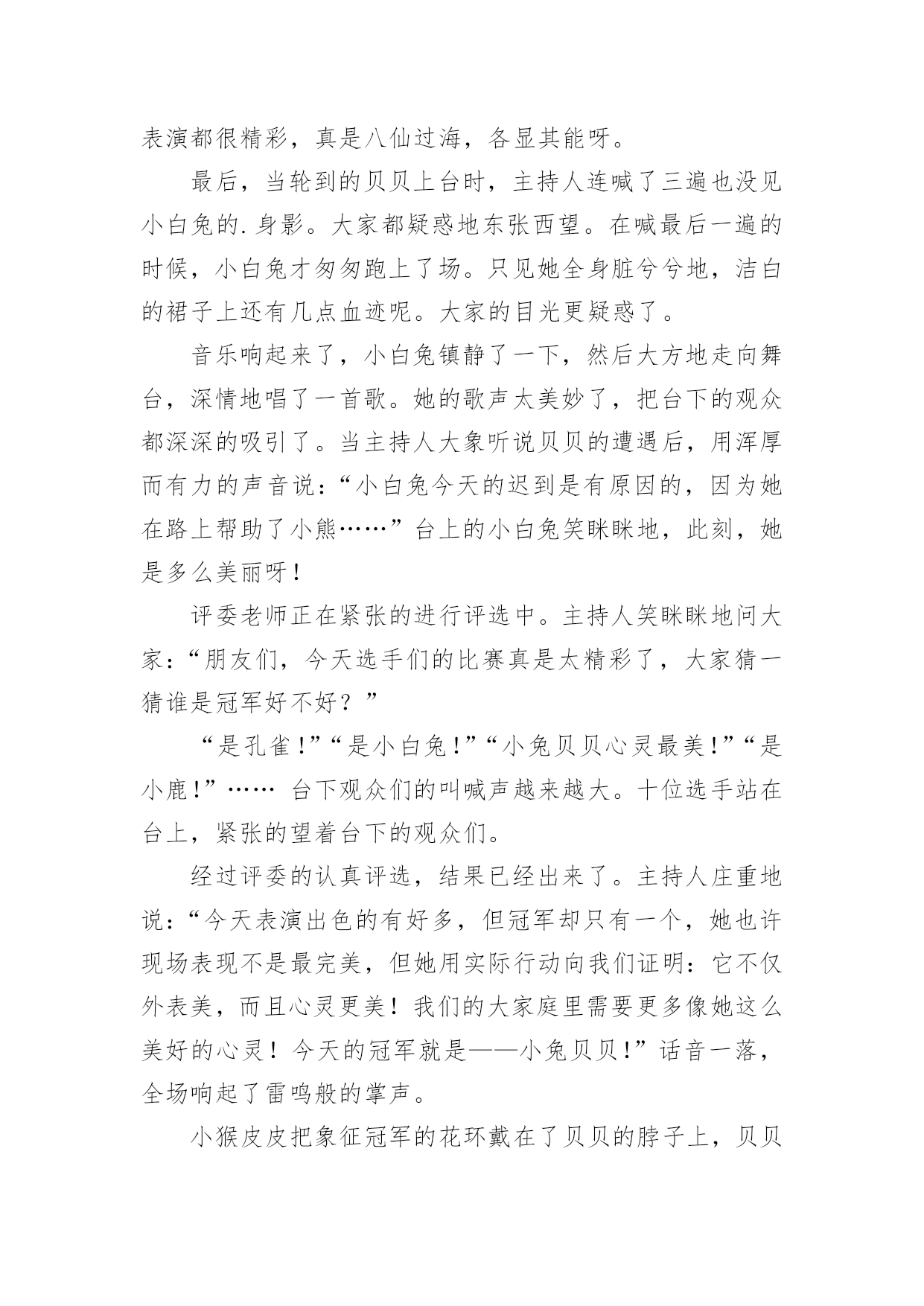 表演都很精彩，真是八仙过海，各显其能呀。

最后，当轮到的贝贝上台时，主持人连喊了三遍也没见小白兔的.身影。大家都疑惑地东张西望。在喊最后一遍的时候，小白兔才匆匆跑上了场。只见她全身脏兮兮地，洁白的裙子上还有几点血迹呢。大家的目光更疑惑了。

音乐响起来了，小白兔镇静了一下，然后大方地走向舞台，深情地唱了一首歌。她的歌声太美妙了，把台下的观众都深深的吸引了。当主持人大象听说贝贝的遭遇后，用浑厚而有力的声音说：“小白兔今天的迟到是有原因的，因为她在路上帮助了小熊……”台上的小白兔笑眯眯地，此刻，她是多么美丽呀！

评委老师正在紧张的进行评选中。主持人笑眯眯地问大家：“朋友们，今天选手们的比赛真是太精彩了，大家猜一猜谁是冠军好不好？”

“是孔雀!”“是小白兔!”“小兔贝贝心灵最美!”“是小鹿!”…… 台下观众们的叫喊声越来越大。十位选手站在台上，紧张的望着台下的观众们。

经过评委的认真评选，结果已经出来了。主持人庄重地说：“今天表演出色的有好多，但冠军却只有一个，她也许现场表现不是最完美，但她用实际行动向我们证明：它不仅外表美，而且心灵更美！我们的大家庭里需要更多像她这么美好的心灵！今天的冠军就是——小兔贝贝!”话音一落，全场响起了雷鸣般的掌声。

小猴皮皮把象征冠军的花环戴在了贝贝的脖子上，贝贝